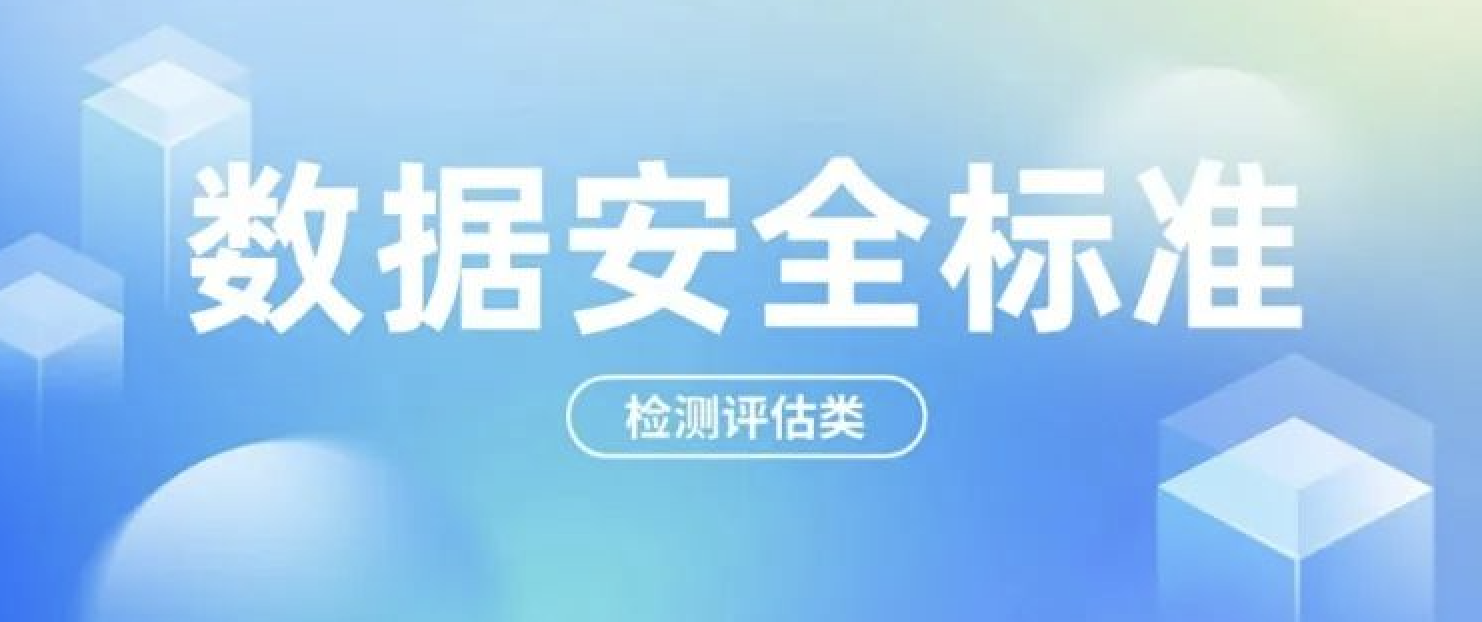 数据安全标准

检测评估类